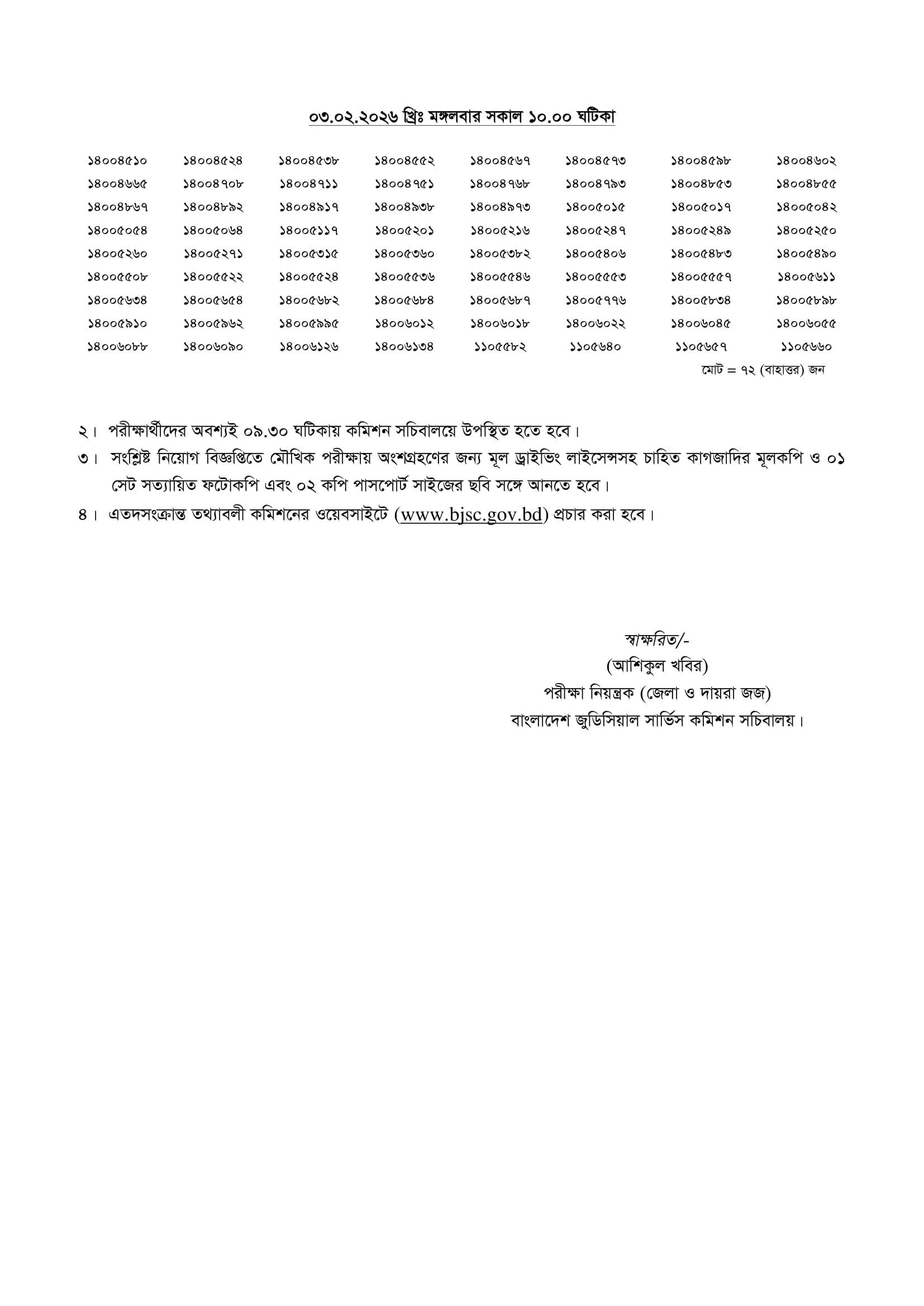 ০৩.০২.২০২৬ খ্রিঃ মঙ্গলবার সকাল ১০.০০ ঘটিকা

| | | | | | | | |
|---|---|---|---|---|---|---|---|
| ১৪০০৪৫১০ | ১৪০০৪৫২৪ | ১৪০০৪৫৩৮ | ১৪০০৪৫৫২ | ১৪০০৪৫৬৭ | ১৪০০৪৫৭৩ | ১৪০০৪৫৯৮ | ১৪০০৪৬০২ |
| ১৪০০৪৬৬৫ | ১৪০০৪৭০৮ | ১৪০০৪৭১১ | ১৪০০৪৭৫১ | ১৪০০৪৭৬৮ | ১৪০০৪৭৯৩ | ১৪০০৪৮৫৩ | ১৪০০৪৮৫৫ |
| ১৪০০৪৮৬৭ | ১৪০০৪৮৯২ | ১৪০০৪৯১৭ | ১৪০০৪৯৩৮ | ১৪০০৪৯৭৩ | ১৪০০৫০১৫ | ১৪০০৫০১৭ | ১৪০০৫০৪২ |
| ১৪০০৫০৫৪ | ১৪০০৫০৬৪ | ১৪০০৫১১৭ | ১৪০০৫২০১ | ১৪০০৫২১৬ | ১৪০০৫২৪৭ | ১৪০০৫২৪৯ | ১৪০০৫২৫০ |
| ১৪০০৫২৬০ | ১৪০০৫২৭১ | ১৪০০৫৩১৫ | ১৪০০৫৩৬০ | ১৪০০৫৩৮২ | ১৪০০৫৪০৬ | ১৪০০৫৪৮৩ | ১৪০০৫৪৯০ |
| ১৪০০৫৫০৮ | ১৪০০৫৫২২ | ১৪০০৫৫২৪ | ১৪০০৫৫৩৬ | ১৪০০৫৫৪৬ | ১৪০০৫৫৫৩ | ১৪০০৫৫৫৭ | ১৪০০৫৬১১ |
| ১৪০০৫৬৩৪ | ১৪০০৫৬৫৪ | ১৪০০৫৬৮২ | ১৪০০৫৬৮৪ | ১৪০০৫৬৮৭ | ১৪০০৫৭৭৬ | ১৪০০৫৮৩৪ | ১৪০০৫৮৯৮ |
| ১৪০০৫৯১০ | ১৪০০৫৯৬২ | ১৪০০৫৯৯৫ | ১৪০০৬০১২ | ১৪০০৬০১৮ | ১৪০০৬০২২ | ১৪০০৬০৪৫ | ১৪০০৬০৫৫ |
| ১৪০০৬০৮৮ | ১৪০০৬০৯০ | ১৪০০৬১২৬ | ১৪০০৬১৩৪ | ১১০৫৫৮২ | ১১০৫৬৪০ | ১১০৫৬৫৭ | ১১০৫৬৬০ |

মোট = ৭২ (বাহাত্তর) জন

২। পরীক্ষার্থীদের অবশ্যই ০৯.৩০ ঘটিকায় কমিশন সচিবালয়ে উপস্থিত হতে হবে।

৩। সংশ্লিষ্ট নিয়োগ বিজ্ঞপ্তিতে মৌখিক পরীক্ষায় অংশগ্রহণের জন্য মূল ড্রাইভিং লাইসেন্সসহ চাহিত কাগজাদির মূলকপি ও ০১ সেট সত্যায়িত ফটোকপি এবং ০২ কপি পাসপোর্ট সাইজের ছবি সঙ্গে আনতে হবে।

৪। এতদসংক্রান্ত তথ্যাবলী কমিশনের ওয়েবসাইটে (www.bjsc.gov.bd) প্রচার করা হবে।

স্বাক্ষরিত/-
(আশিকুল খবির)
পরীক্ষা নিয়ন্ত্রক (জেলা ও দায়রা জজ)
বাংলাদেশ জুডিসিয়াল সার্ভিস কমিশন সচিবালয়।